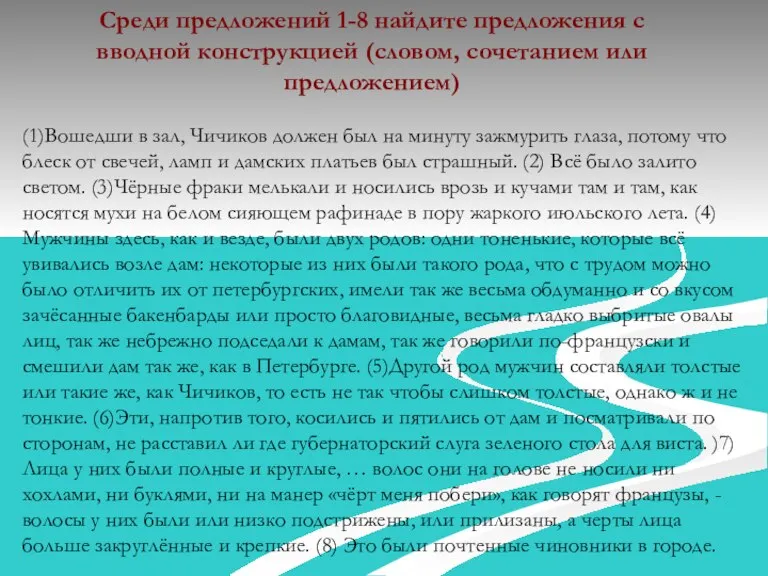 Среди предложений 1-8 найдите предложения с вводной конструкцией (словом, сочетанием или предложением)

(1)Вошедши в зал, Чичиков должен был на минуту зажмурить глаза, потому что блеск от свечей, ламп и дамских платьев был страшный. (2) Всё было залито светом. (3)Чёрные фраки мелькали и носились врозь и кучами там и там, как носятся мухи на белом сияющем рафинаде в пору жаркого июльского лета. (4) Мужчины здесь, как и везде, были двух родов: одни тоненькие, которые всё увивались возле дам: некоторые из них были такого рода, что с трудом можно было отличить их от петербургских, имели так же весьма обдуманно и со вкусом зачёсанные бакенбарды или просто благовидные, весьма гладко выбритые овалы лиц, так же небрежно подседали к дамам, так же говорили по-французски и смешили дам так же, как в Петербурге. (5)Другой род мужчин составляли толстые или такие же, как Чичиков, то есть не так чтобы слишком толстые, однако ж и не тонкие. (6)Эти, напротив того, косились и пятились от дам и посматривали по сторонам, не расставил ли где губернаторский слуга зеленого стола для виста. )7) Лица у них были полные и круглые, … волос они на голове не носили ни хохлами, ни буклями, ни на манер «чёрт меня побери», как говорят французы, - волосы у них были или низко подстрижены, или прилизаны, а черты лица больше закруглённые и крепкие. (8) Это были почтенные чиновники в городе.